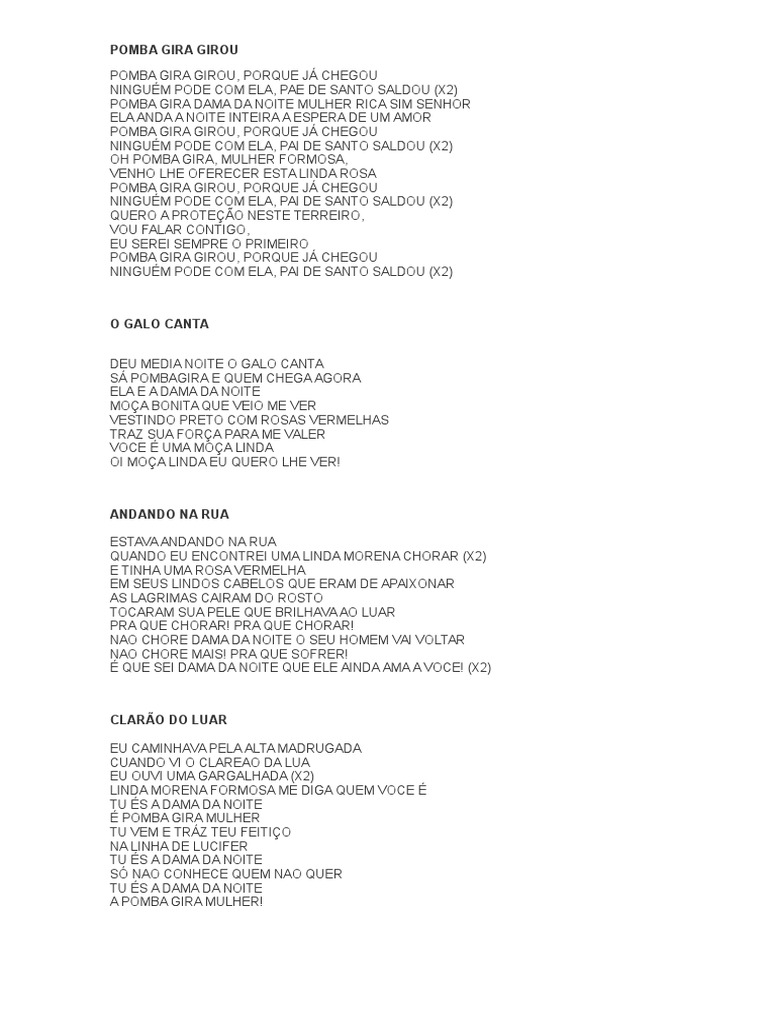 POMBA GIRA GIROU

POMBA GIRA GIROU, PORQUE JÁ CHEGOU
NINGUÉM PODE COM ELA, PAE DE SANTO SALDOU (X2)
POMBA GIRA DAMA DA NOITE MULHER RICA SIM SENHOR
ELA ANDA A NOITE INTEIRA A ESPERA DE UM AMOR
POMBA GIRA GIROU, PORQUE JÁ CHEGOU
NINGUÉM PODE COM ELA, PAI DE SANTO SALDOU (X2)
OH POMBA GIRA, MULHER FORMOSA,
VENHO LHE OFERECER ESTA LINDA ROSA
POMBA GIRA GIROU, PORQUE JÁ CHEGOU
NINGUÉM PODE COM ELA, PAI DE SANTO SALDOU (X2)
QUERO A PROTEÇÃO NESTE TERREIRO,
VOU FALAR CONTIGO,
EU SEREI SEMPRE O PRIMEIRO
POMBA GIRA GIROU, PORQUE JÁ CHEGOU
NINGUÉM PODE COM ELA, PAI DE SANTO SALDOU (X2)

O GALO CANTA

DEU MEDIA NOITE O GALO CANTA
SÁ POMBAGIRA E QUEM CHEGA AGORA
ELA E A DAMA DA NOITE
MOÇA BONITA QUE VEIO ME VER
VESTINDO PRETO COM ROSAS VERMELHAS
TRAZ SUA FORÇA PARA ME VALER
VOCE É UMA MOÇA LINDA
OI MOÇA LINDA EU QUERO LHE VER!

ANDANDO NA RUA

ESTAVA ANDANDO NA RUA
QUANDO EU ENCONTREI UMA LINDA MORENA CHORAR (X2)
E TINHA UMA ROSA VERMELHA
EM SEUS LINDOS CABELOS QUE ERAM DE APAIXONAR
AS LAGRIMAS CAIRAM DO ROSTO
TOCARAM SUA PELE QUE BRILHAVA AO LUAR
PRA QUE CHORAR! PRA QUE CHORAR!
NAO CHORE DAMA DA NOITE O SEU HOMEM VAI VOLTAR
NAO CHORE MAIS! PRA QUE SOFRER!
É QUE SEI DAMA DA NOITE QUE ELE AINDA AMA A VOCE! (X2)

CLARÃO DO LUAR

EU CAMINHAVA PELA ALTA MADRUGADA
CUANDO VI O CLAREAO DA LUA
EU OUVI UMA GARGALHADA (X2)
LINDA MORENA FORMOSA ME DIGA QUEM VOCE É
TU ÉS A DAMA DA NOITE
É POMBA GIRA MULHER
TU VEM E TRÁZ TEU FEITIÇO
NA LINHA DE LUCIFER
TU ÉS A DAMA DA NOITE
SÓ NAO CONHECE QUEM NAO QUER
TU ÉS A DAMA DA NOITE
A POMBA GIRA MULHER!